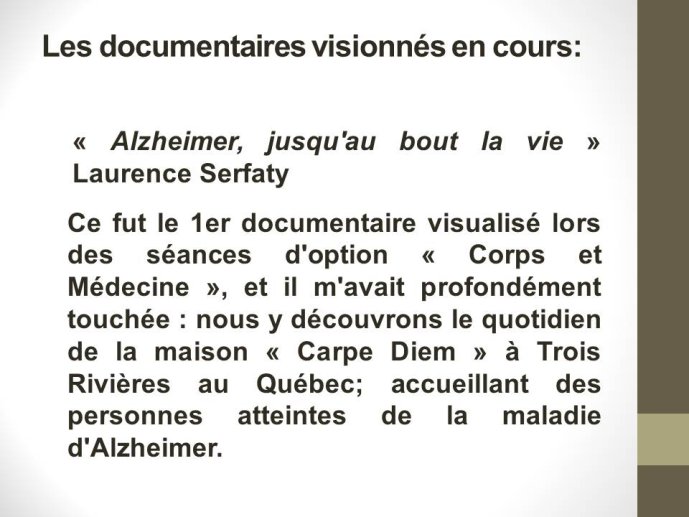 Les documentaires visionnés en cours:

« Alzheimer, jusqu'au bout la vie » Laurence Serfaty

Ce fut le 1er documentaire visualisé lors des séances d'option « Corps et Médecine », et il m'avait profondément touchée : nous y découvrons le quotidien de la maison « Carpe Diem » à Trois Rivières au Québec; accueillant des personnes atteintes de la maladie d'Alzheimer.